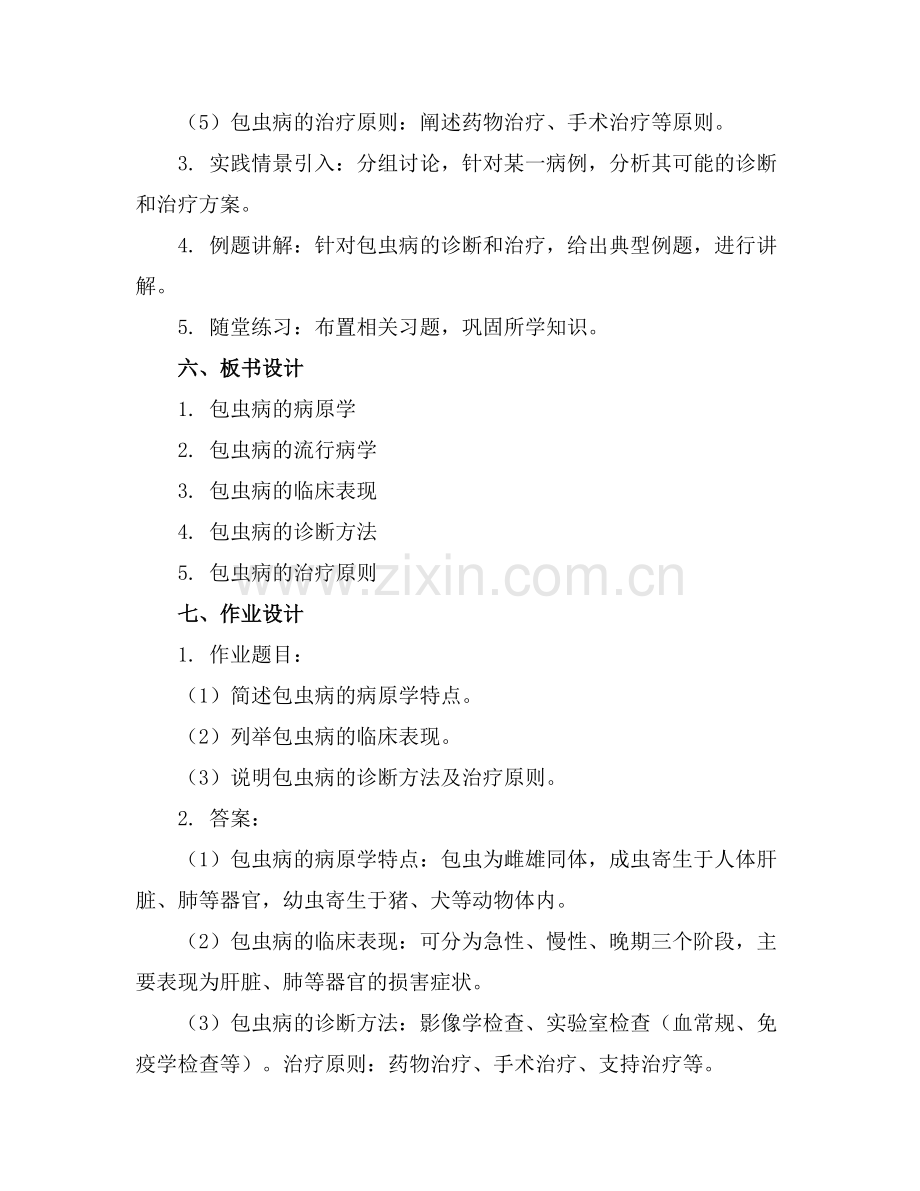 （5）包虫病的治疗原则：阐述药物治疗、手术治疗等原则。

3. 实践情景引入：分组讨论，针对某一病例，分析其可能的诊断和治疗方案。

4. 例题讲解：针对包虫病的诊断和治疗，给出典型例题，进行讲解。

5. 随堂练习：布置相关习题，巩固所学知识。

六、板书设计

1. 包虫病的病原学

2. 包虫病的流行病学

3. 包虫病的临床表现

4. 包虫病的诊断方法

5. 包虫病的治疗原则

www.zixin.com.cn

七、作业设计

1. 作业题目：

（1）简述包虫病的病原学特点。

（2）列举包虫病的临床表现。

（3）说明包虫病的诊断方法及治疗原则。

2. 答案：

（1）包虫病的病原学特点：包虫为雌雄同体，成虫寄生于人体肝脏、肺等器官，幼虫寄生于猪、犬等动物体内。

（2）包虫病的临床表现：可分为急性、慢性、晚期三个阶段，主要表现为肝脏、肺等器官的损害症状。

（3）包虫病的诊断方法：影像学检查、实验室检查（血常规、免疫学检查等）。治疗原则：药物治疗、手术治疗、支持治疗等。